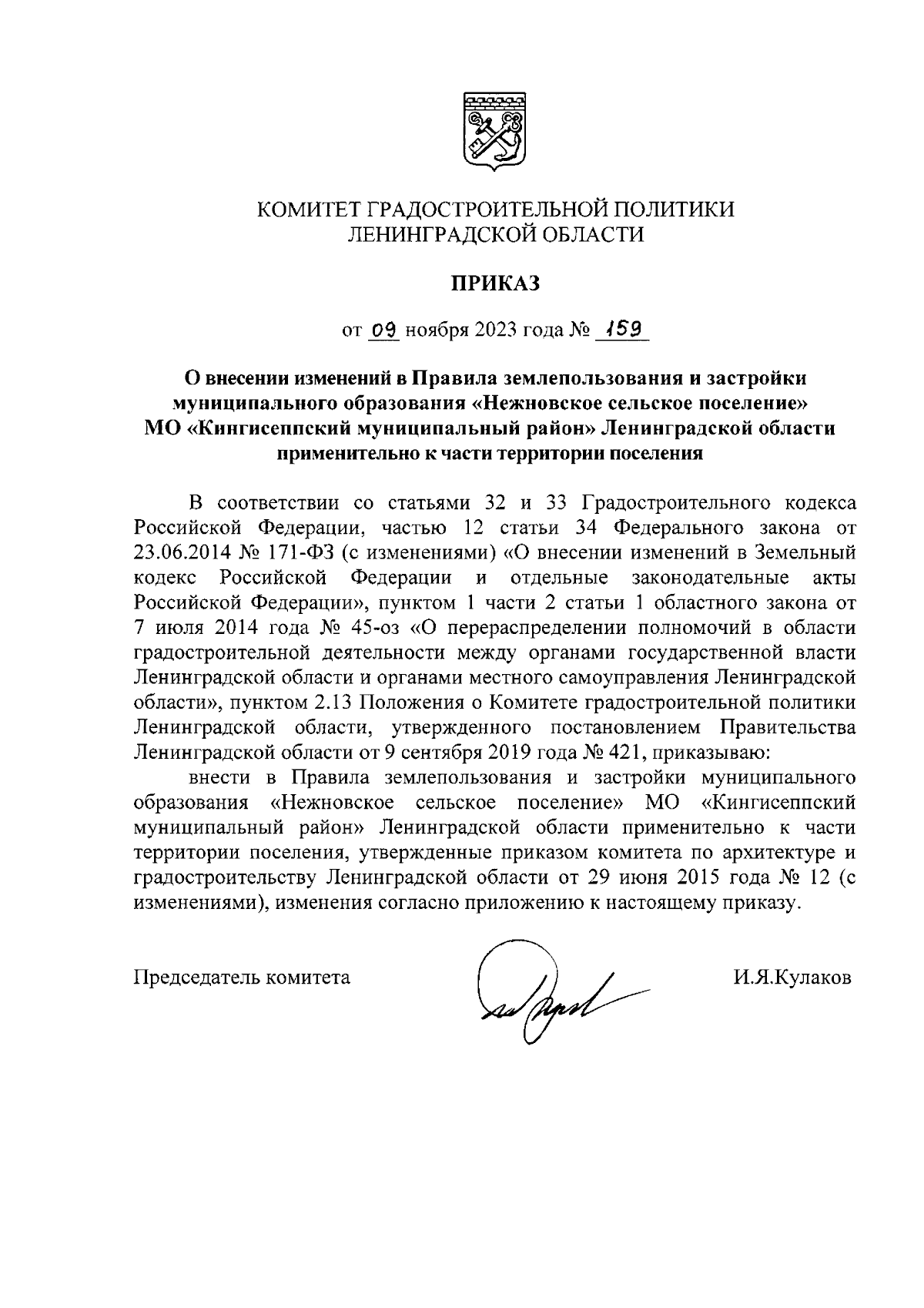 КОМИТЕТ ГРАДОСТРОИТЕЛЬНОЙ ПОЛИТИКИ
ЛЕНИНГРАДСКОЙ ОБЛАСТИ

ПРИКАЗ

от 09 ноября 2023 года № 159

О внесении изменений в Правила землепользования и застройки муниципального образования «Нежновское сельское поселение» МО «Кингисеппский муниципальный район» Ленинградской области применительно к части территории поселения

В соответствии со статьями 32 и 33 Градостроительного кодекса Российской Федерации, частью 12 статьи 34 Федерального закона от 23.06.2014 № 171-ФЗ (с изменениями) «О внесении изменений в Земельный кодекс Российской Федерации и отдельные законодательные акты Российской Федерации», пунктом 1 части 2 статьи 1 областного закона от 7 июля 2014 года № 45-оз «О перераспределении полномочий в области градостроительной деятельности между органами государственной власти Ленинградской области и органами местного самоуправления Ленинградской области», пунктом 2.13 Положения о Комитете градостроительной политики Ленинградской области, утвержденного постановлением Правительства Ленинградской области от 9 сентября 2019 года № 421, приказываю:

внести в Правила землепользования и застройки муниципального образования «Нежновское сельское поселение» МО «Кингисеппский муниципальный район» Ленинградской области применительно к части территории поселения, утвержденные приказом комитета по архитектуре и градостроительству Ленинградской области от 29 июня 2015 года № 12 (с изменениями), изменения согласно приложению к настоящему приказу.

Председатель комитета И.Я.Кулаков